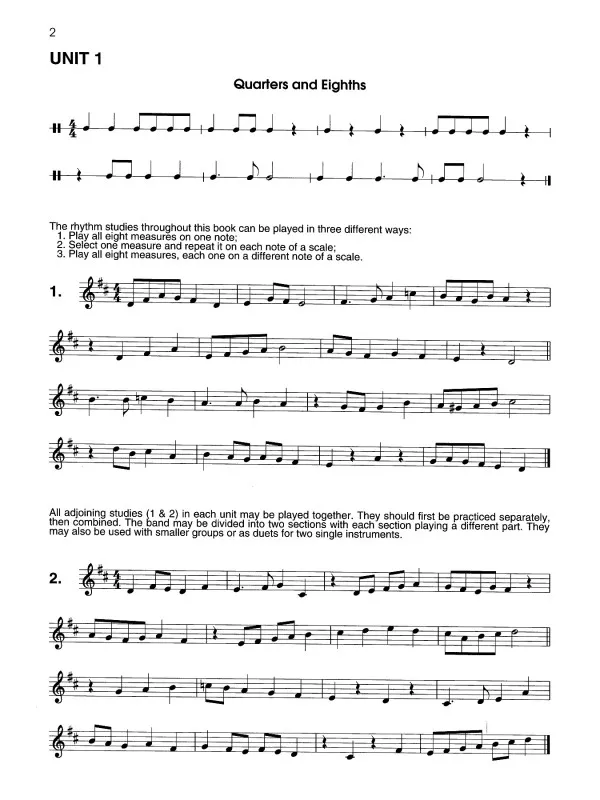 2

UNIT 1

Quarters and Eighths

The rhythm studies throughout this book can be played in three different ways:
1. Play all eight measures on one note;
2. Select one measure and repeat it on each note of a scale;
3. Play all eight measures, each one on a different note of a scale.

1.

All adjoining studies (1 & 2) in each unit may be played together. They should first be practiced separately, then combined. The band may be divided into two sections with each section playing a different part. They may also be used with smaller groups or as duets for two single instruments.

2.